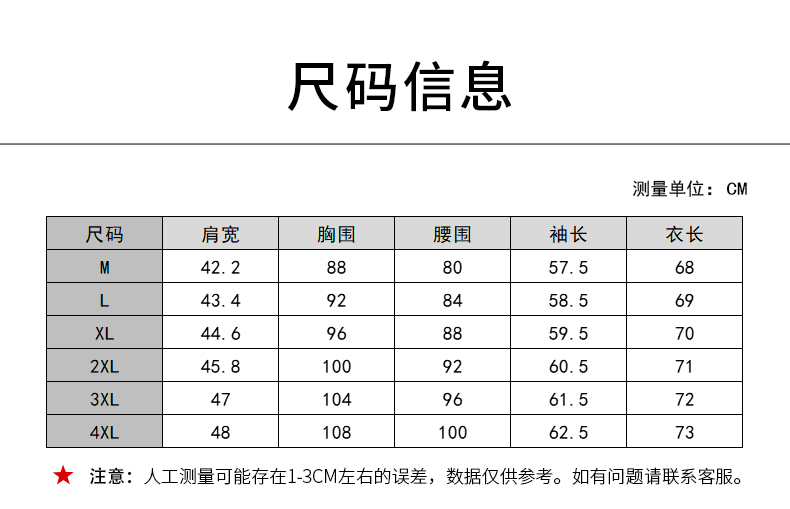 尺码信息

测量单位：CM

| 尺码 | 肩宽 | 胸围 | 腰围 | 袖长 | 衣长 |
|---|---|---|---|---|---|
| M | 42.2 | 88 | 80 | 57.5 | 68 |
| L | 43.4 | 92 | 84 | 58.5 | 69 |
| XL | 44.6 | 96 | 88 | 59.5 | 70 |
| 2XL | 45.8 | 100 | 92 | 60.5 | 71 |
| 3XL | 47 | 104 | 96 | 61.5 | 72 |
| 4XL | 48 | 108 | 100 | 62.5 | 73 |

★ 注意：人工测量可能存在1-3CM左右的误差，数据仅供参考。如有问题请联系客服。